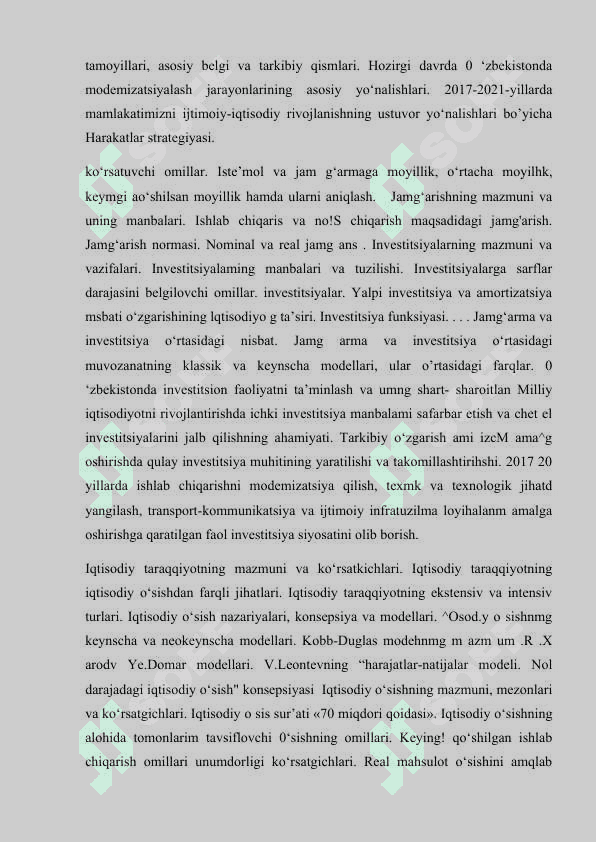 tamoyillari, asosiy belgi va tarkibiy qismlari. Hozirgi davrda 0 ‘zbekistonda modemizatsiyalash jarayonlarining asosiy yo‘nalishlari. 2017-2021-yillarda mamlakatimizni ijtimoiy-iqtisodiy rivojlanishning ustuvor yo‘nalishlari bo’yicha Harakatlar strategiyasi.

ko‘rsatuvchi omillar. Iste’mol va jam g‘armaga moyillik, o‘rtacha moyilhk, keymgi ao‘shilsan moyillik hamda ularni aniqlash. Jamg‘arishning mazmuni va uning manbalari. Ishlab chiqaris va no!S chiqarish maqsadidagi jamg'arish. Jamg‘arish normasi. Nominal va real jamg ans . Investitsiyalarning mazmuni va vazifalari. Investitsiyalaming manbalari va tuzilishi. Investitsiyalarga sarflar darajasini belgilovchi omillar. investitsiyalar. Yalpi investitsiya va amortizatsiya msbati o‘zgarishining lqtisodiyo g ta’siri. Investitsiya funksiyasi. . . . Jamg‘arma va investitsiya o‘rtasidagi nisbat. Jamg arma va investitsiya o‘rtasidagi muvozanatning klassik va keynscha modellari, ular o’rtasidagi farqlar. 0 ‘zbekistonda investitsion faoliyatni ta’minlash va umng shart- sharoitlan Milliy iqtisodiyotni rivojlantirishda ichki investitsiya manbalami safarbar etish va chet el investitsiyalarini jalb qilishning ahamiyati. Tarkibiy o‘zgarish ami izcM ama^g oshirishda qulay investitsiya muhitining yaratilishi va takomillashtirihshi. 2017 20 yillarda ishlab chiqarishni modemizatsiya qilish, texmk va texnologik jihatd yangilash, transport-kommunikatsiya va ijtimoiy infratuzilma loyihalanm amalga oshirishga qaratilgan faol investitsiya siyosatini olib borish.

Iqtisodiy taraqqiyotning mazmuni va ko‘rsatkichlari. Iqtisodiy taraqqiyotning iqtisodiy o‘sishdan farqli jihatlari. Iqtisodiy taraqqiyotning ekstensiv va intensiv turlari. Iqtisodiy o‘sish nazariyalari, konsepsiya va modellari. ^Osod.y o sishnmg keynscha va neokeynscha modellari. Kobb-Duglas modehnmg m azm um .R .X arodv Ye.Domar modellari. V.Leontevning “harajatlar-natijalar modeli. Nol darajadagi iqtisodiy o‘sish" konsepsiyasi Iqtisodiy o‘sishning mazmuni, mezonlari va ko‘rsatgichlari. Iqtisodiy o sis sur’ati «70 miqdori qoidasi». Iqtisodiy o‘sishning alohida tomonlarim tavsiflovchi 0‘sishning omillari. Keying! qo‘shilgan ishlab chiqarish omillari unumdorligi ko‘rsatgichlari. Real mahsulot o‘sishini amqlab